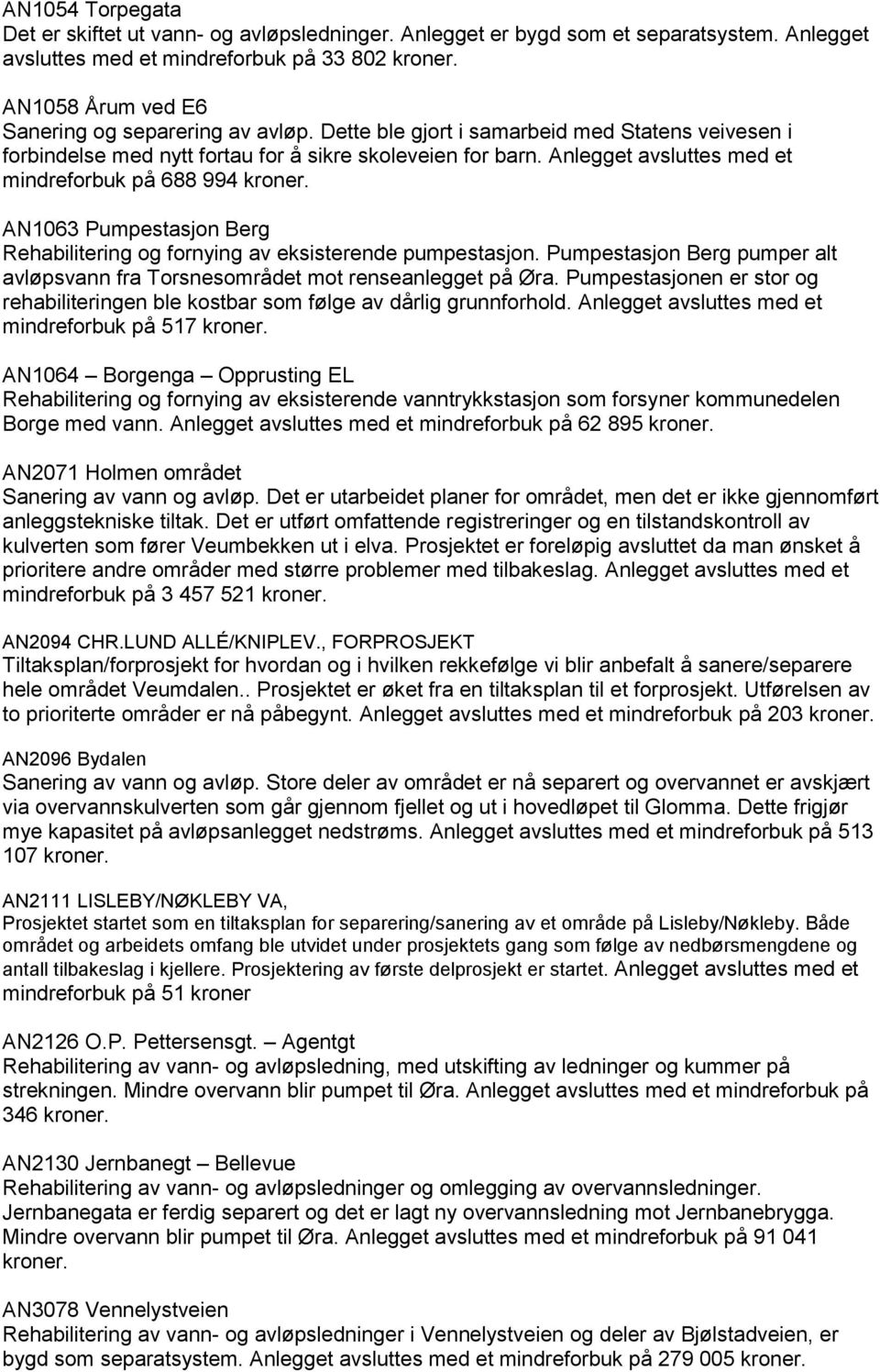 AN1054 Torpegata
Det er skiftet ut vann- og avløpsledninger. Anlegget er bygd som et separatsystem. Anlegget avsluttes med et mindreforbuk på 33 802 kroner.

AN1058 Årum ved E6
Sanering og separering av avløp. Dette ble gjort i samarbeid med Statens veivesen i forbindelse med nytt fortau for å sikre skoleveien for barn. Anlegget avsluttes med et mindreforbuk på 688 994 kroner.

AN1063 Pumpestasjon Berg
Rehabilitering og fornying av eksisterende pumpestasjon. Pumpestasjon Berg pumper alt avløpsvann fra Torsnesområdet mot renseanlegget på Øra. Pumpestasjonen er stor og rehabiliteringen ble kostbar som følge av dårlig grunnforhold. Anlegget avsluttes med et mindreforbuk på 517 kroner.

AN1064 – Borgenga – Opprusting EL
Rehabilitering og fornying av eksisterende vanntrykkstasjon som forsyner kommunedelen Borge med vann. Anlegget avsluttes med et mindreforbuk på 62 895 kroner.

AN2071 Holmen området
Sanering av vann og avløp. Det er utarbeidet planer for området, men det er ikke gjennomført anleggstekniske tiltak. Det er utført omfattende registreringer og en tilstandskontroll av kulverten som fører Veumbekken ut i elva. Prosjektet er foreløpig avsluttet da man ønsket å prioritere andre områder med større problemer med tilbakeslag. Anlegget avsluttes med et mindreforbuk på 3 457 521 kroner.

AN2094 CHR.LUND ALLÉ/KNIPLEV., FORPROSJEKT
Tiltaksplan/forprosjekt for hvordan og i hvilken rekkefølge vi blir anbefalt å sanere/separere hele området Veumdalen.. Prosjektet er øket fra en tiltaksplan til et forprosjekt. Utførelsen av to prioriterte områder er nå påbegynt. Anlegget avsluttes med et mindreforbuk på 203 kroner.

AN2096 Bydalen
Sanering av vann og avløp. Store deler av området er nå separert og overvannet er avskjært via overvannskulverten som går gjennom fjellet og ut i hovedløpet til Glomma. Dette frigjør mye kapasitet på avløpsanlegget nedstrøms. Anlegget avsluttes med et mindreforbuk på 513 107 kroner.

AN2111 LISLEBY/NØKLEBY VA,
Prosjektet startet som en tiltaksplan for separering/sanering av et område på Lisleby/Nøkleby. Både området og arbeidets omfang ble utvidet under prosjektets gang som følge av nedbørsmengdene og antall tilbakeslag i kjellere. Prosjektering av første delprosjekt er startet. Anlegget avsluttes med et mindreforbuk på 51 kroner

AN2126 O.P. Pettersensgt. – Agentgt
Rehabilitering av vann- og avløpsledning, med utskifting av ledninger og kummer på strekningen. Mindre overvann blir pumpet til Øra. Anlegget avsluttes med et mindreforbuk på 346 kroner.

AN2130 Jernbanegt – Bellevue
Rehabilitering av vann- og avløpsledninger og omlegging av overvannsledninger. Jernbanegata er ferdig separert og det er lagt ny overvannsledning mot Jernbanebrygga. Mindre overvann blir pumpet til Øra. Anlegget avsluttes med et mindreforbuk på 91 041 kroner.

AN3078 Vennelystveien
Rehabilitering av vann- og avløpsledninger i Vennelystveien og deler av Bjølstadveien, er bygd som separatsystem. Anlegget avsluttes med et mindreforbuk på 279 005 kroner.